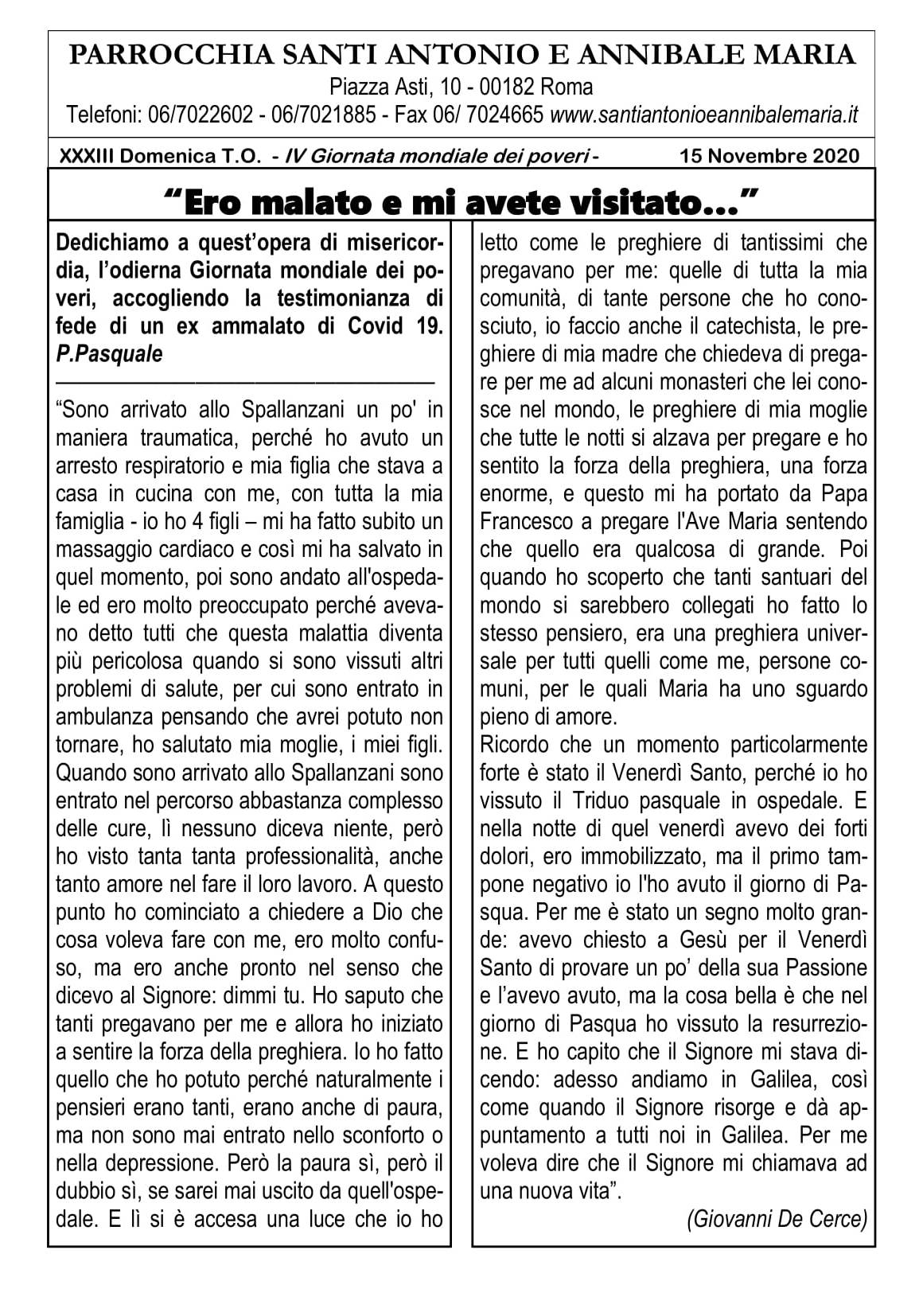 PARROCCHIA SANTI ANTONIO E ANNIBALE MARIA
Piazza Asti, 10 - 00182 Roma
Telefoni: 06/7022602 - 06/7021885 - Fax 06/ 7024665 www.santiantonioeannibalemaria.it

XXXIII Domenica T.O. - IV Giornata mondiale dei poveri - 15 Novembre 2020

"Ero malato e mi avete visitato..."

Dedichiamo a quest'opera di misericordia, l'odierna Giornata mondiale dei poveri, accogliendo la testimonianza di fede di un ex ammalato di Covid 19. P.Pasquale

"Sono arrivato allo Spallanzani un po' in maniera traumatica, perché ho avuto un arresto respiratorio e mia figlia che stava a casa in cucina con me, con tutta la mia famiglia - io ho 4 figli – mi ha fatto subito un massaggio cardiaco e così mi ha salvato in quel momento, poi sono andato all'ospedale ed ero molto preoccupato perché avevano detto tutti che questa malattia diventa più pericolosa quando si sono vissuti altri problemi di salute, per cui sono entrato in ambulanza pensando che avrei potuto non tornare, ho salutato mia moglie, i miei figli. Quando sono arrivato allo Spallanzani sono entrato nel percorso abbastanza complesso delle cure, lì nessuno diceva niente, però ho visto tanta tanta professionalità, anche tanto amore nel fare il loro lavoro. A questo punto ho cominciato a chiedere a Dio che cosa voleva fare con me, ero molto confuso, ma ero anche pronto nel senso che dicevo al Signore: dimmi tu. Ho saputo che tanti pregavano per me e allora ho iniziato a sentire la forza della preghiera. Io ho fatto quello che ho potuto perché naturalmente i pensieri erano tanti, erano anche di paura, ma non sono mai entrato nello sconforto o nella depressione. Però la paura sì, però il dubbio sì, se sarei mai uscito da quell'ospedale. E lì si è accesa una luce che io ho letto come le preghiere di tantissimi che pregavano per me: quelle di tutta la mia comunità, di tante persone che ho conosciuto, io faccio anche il catechista, le preghiere di mia madre che chiedeva di pregare per me ad alcuni monasteri che lei conosce nel mondo, le preghiere di mia moglie che tutte le notti si alzava per pregare e ho sentito la forza della preghiera, una forza enorme, e questo mi ha portato da Papa Francesco a pregare l'Ave Maria sentendo che quello era qualcosa di grande. Poi quando ho scoperto che tanti santuari del mondo si sarebbero collegati ho fatto lo stesso pensiero, era una preghiera universale per tutti quelli come me, persone comuni, per le quali Maria ha uno sguardo pieno di amore.

Ricordo che un momento particolarmente forte è stato il Venerdì Santo, perché io ho vissuto il Triduo pasquale in ospedale. E nella notte di quel venerdì avevo dei forti dolori, ero immobilizzato, ma il primo tampone negativo io l'ho avuto il giorno di Pasqua. Per me è stato un segno molto grande: avevo chiesto a Gesù per il Venerdì Santo di provare un po' della sua Passione e l'avevo avuto, ma la cosa bella è che nel giorno di Pasqua ho vissuto la resurrezione. E ho capito che il Signore mi stava dicendo: adesso andiamo in Galilea, così come quando il Signore risorge e dà appuntamento a tutti noi in Galilea. Per me voleva dire che il Signore mi chiamava ad una nuova vita".

(Giovanni De Cerce)